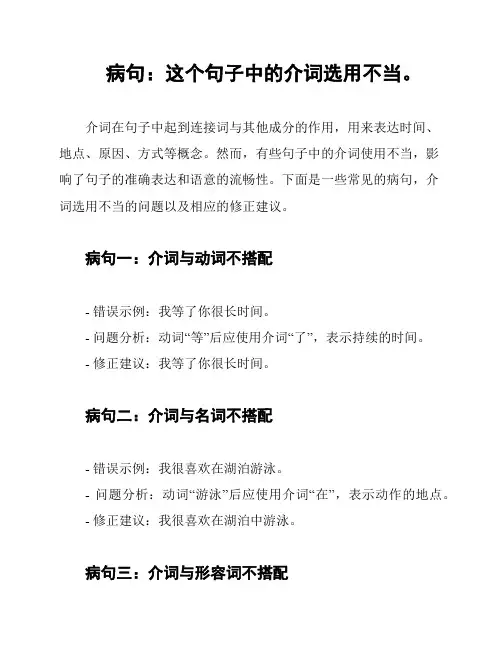 病句：这个句子中的介词选用不当。

介词在句子中起到连接词与其他成分的作用，用来表达时间、地点、原因、方式等概念。然而，有些句子中的介词使用不当，影响了句子的准确表达和语意的流畅性。下面是一些常见的病句，介词选用不当的问题以及相应的修正建议。

病句一：介词与动词不搭配

- 错误示例：我等了你很长时间。
- 问题分析：动词“等”后应使用介词“了”，表示持续的时间。
- 修正建议：我等了你很长时间。

病句二：介词与名词不搭配

- 错误示例：我很喜欢在湖泊游泳。
- 问题分析：动词“游泳”后应使用介词“在”，表示动作的地点。
- 修正建议：我很喜欢在湖泊中游泳。

病句三：介词与形容词不搭配